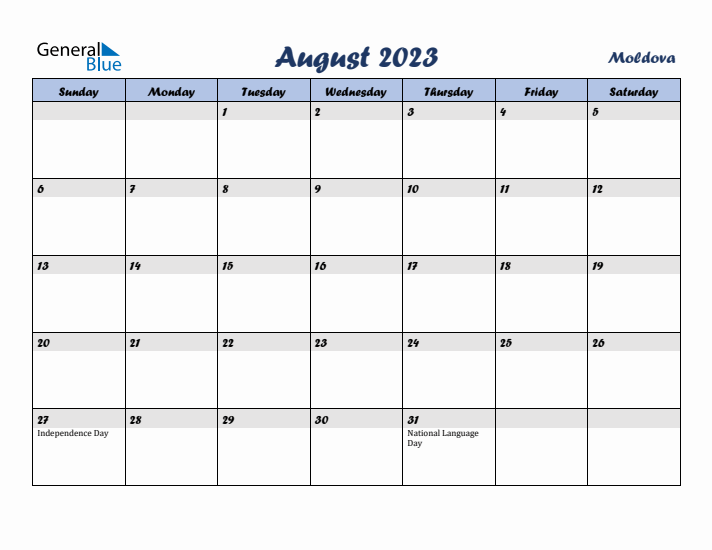 General Blue

August 2023

Moldova

| Sunday | Monday | Tuesday | Wednesday | Thursday | Friday | Saturday |
|---|---|---|---|---|---|---|
| | | 1 | 2 | 3 | 4 | 5 |
| 6 | 7 | 8 | 9 | 10 | 11 | 12 |
| 13 | 14 | 15 | 16 | 17 | 18 | 19 |
| 20 | 21 | 22 | 23 | 24 | 25 | 26 |
| 27 Independence Day | 28 | 29 | 30 | 31 National Language Day | | |